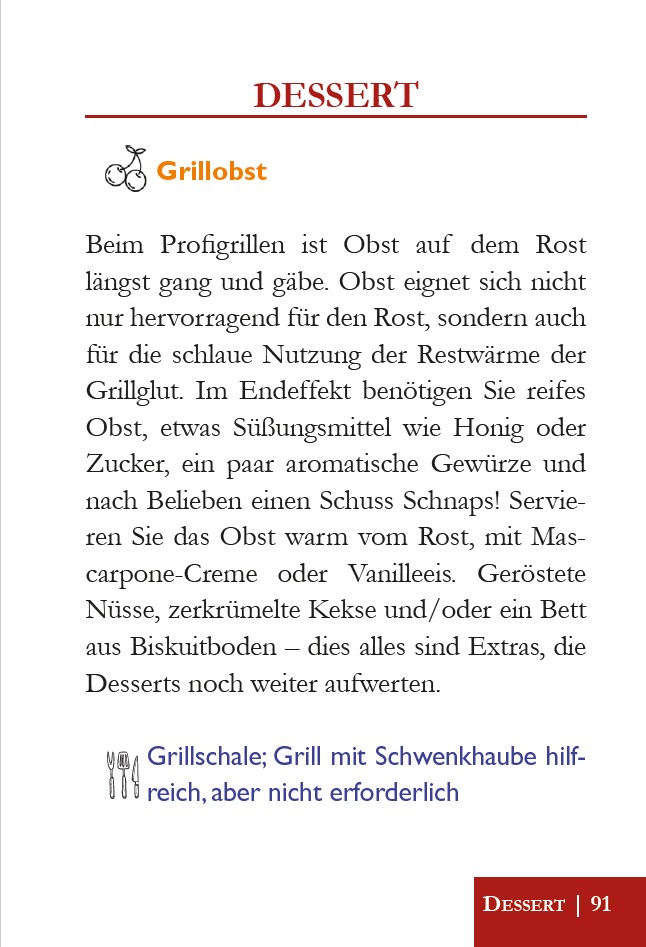 DESSERT

Grillobst

Beim Profigrillen ist Obst auf dem Rost längst gang und gäbe. Obst eignet sich nicht nur hervorragend für den Rost, sondern auch für die schlaue Nutzung der Restwärme der Grillglut. Im Endeffekt benötigen Sie reifes Obst, etwas Süßungsmittel wie Honig oder Zucker, ein paar aromatische Gewürze und nach Belieben einen Schuss Schnaps! Servieren Sie das Obst warm vom Rost, mit Mascarpone-Creme oder Vanilleeis. Geröstete Nüsse, zerkrümelte Kekse und/oder ein Bett aus Biskuitboden – dies alles sind Extras, die Desserts noch weiter aufwerten.

Grillschale; Grill mit Schwenkhaube hilfreich, aber nicht erforderlich

DESSERT | 91